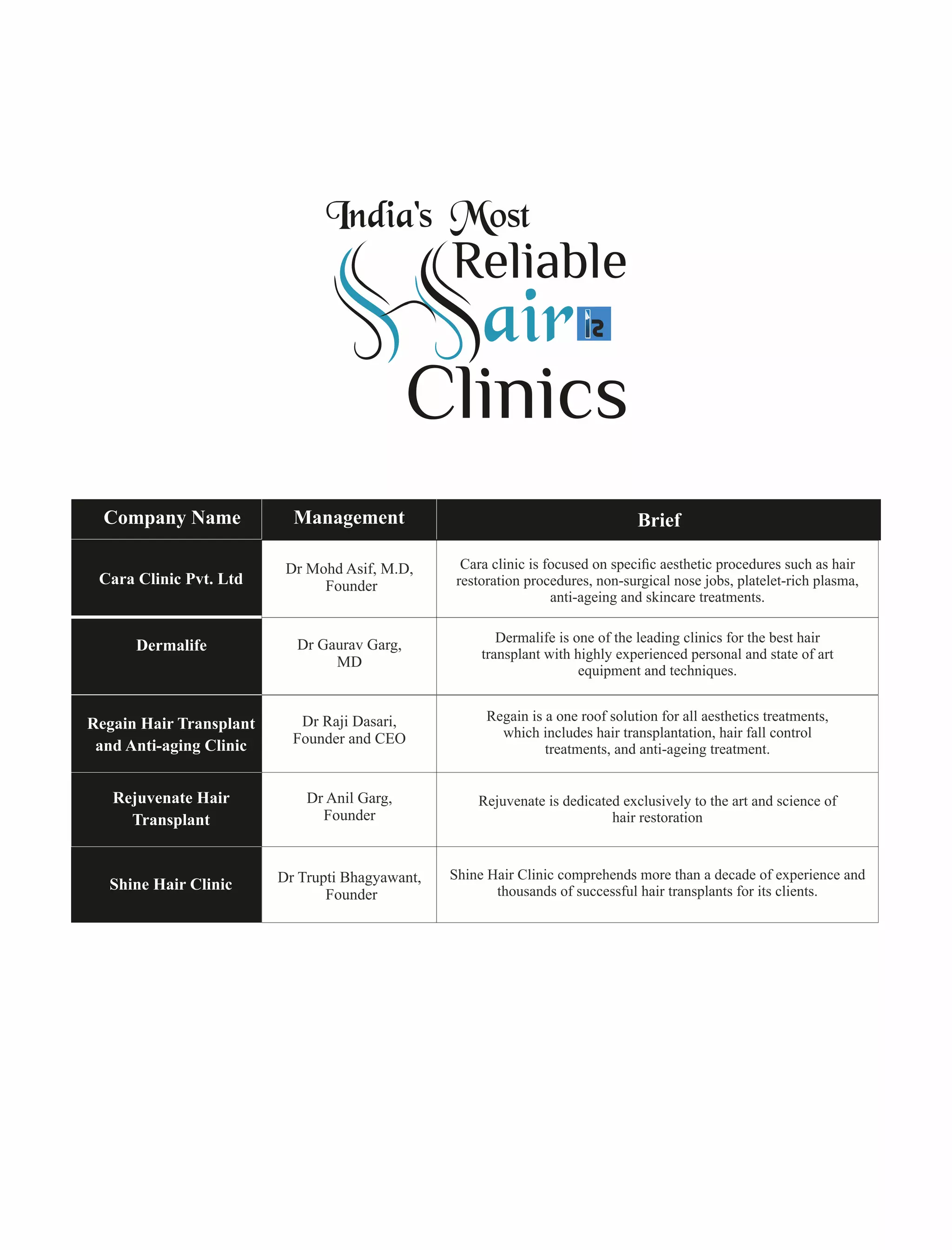 India's Most
Reliable
Hair
Clinics

| Company Name | Management | Brief |
|---|---|---|
| Cara Clinic Pvt. Ltd | Dr Mohd Asif, M.D, Founder | Cara clinic is focused on specific aesthetic procedures such as hair restoration procedures, non-surgical nose jobs, platelet-rich plasma, anti-ageing and skincare treatments. |
| Dermalife | Dr Gaurav Garg, MD | Dermalife is one of the leading clinics for the best hair transplant with highly experienced personal and state of art equipment and techniques. |
| Regain Hair Transplant and Anti-aging Clinic | Dr Raji Dasari, Founder and CEO | Regain is a one roof solution for all aesthetics treatments, which includes hair transplantation, hair fall control treatments, and anti-ageing treatment. |
| Rejuvenate Hair Transplant | Dr Anil Garg, Founder | Rejuvenate is dedicated exclusively to the art and science of hair restoration |
| Shine Hair Clinic | Dr Trupti Bhagyawant, Founder | Shine Hair Clinic comprehends more than a decade of experience and thousands of successful hair transplants for its clients. |